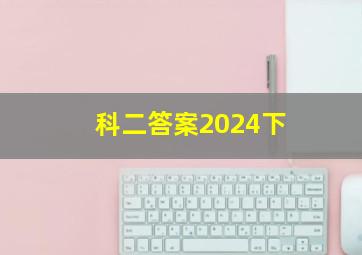 科二答案2024下